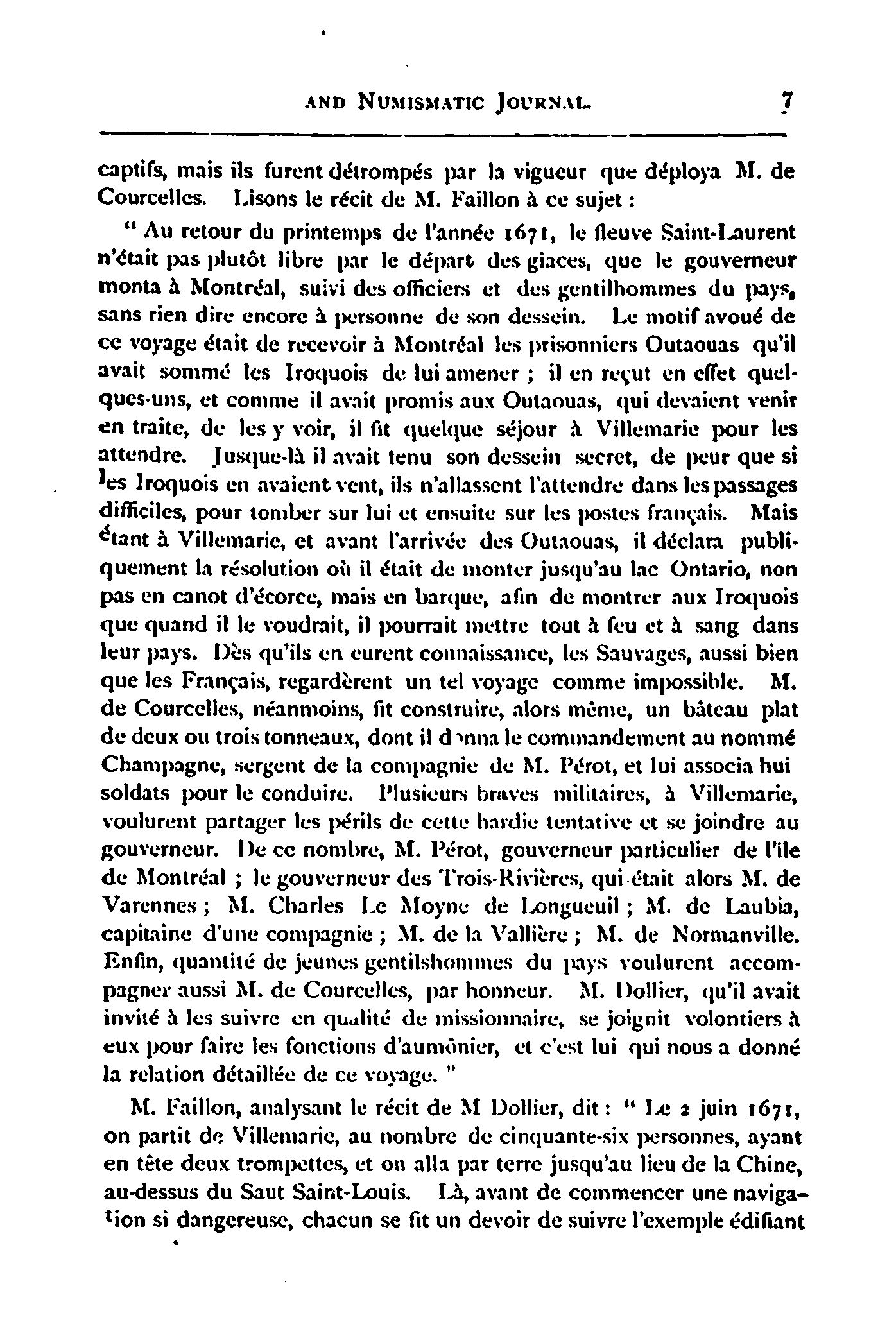 AND NUMISMATIC JOURNAL. 7

captifs, mais ils furent détrompés par la vigueur que déploya M. de Courcelles. Lisons le récit de M. Faillon à ce sujet :

" Au retour du printemps de l'année 1671, le fleuve Saint-Laurent n'était pas plutôt libre par le départ des giaces, que le gouverneur monta à Montréal, suivi des officiers et des gentilhommes du pays, sans rien dire encore à personne de son dessein. Le motif avoué de ce voyage était de recevoir à Montréal les prisonniers Outaouas qu'il avait sommé les Iroquois de lui amener ; il en reçut en effet quelques-uns, et comme il avait promis aux Outaouas, qui devaient venir en traite, de les y voir, il fit quelque séjour à Villemarie pour les attendre. Jusque-là il avait tenu son dessein secret, de peur que si les Iroquois en avaient vent, ils n'allassent l'attendre dans les passages difficiles, pour tomber sur lui et ensuite sur les postes français. Mais étant à Villemarie, et avant l'arrivée des Outaouas, il déclara publiquement la résolution où il était de monter jusqu'au lac Ontario, non pas en canot d'écorce, mais en barque, afin de montrer aux Iroquois que quand il le voudrait, il pourrait mettre tout à feu et à sang dans leur pays. Dès qu'ils en eurent connaissance, les Sauvages, aussi bien que les Français, regardèrent un tel voyage comme impossible. M. de Courcelles, néanmoins, fit construire, alors même, un bâteau plat de deux ou trois tonneaux, dont il d nna le commandement au nommé Champagne, sergent de la compagnie de M. Pérot, et lui associa hui soldats pour le conduire. Plusieurs braves militaires, à Villemarie, voulurent partager les périls de cette hardie tentative et se joindre au gouverneur. De ce nombre, M. Pérot, gouverneur particulier de l'île de Montréal ; le gouverneur des Trois-Rivières, qui était alors M. de Varennes ; M. Charles Le Moyne de Longueuil ; M. de Laubia, capitaine d'une compagnie ; M. de la Vallière ; M. de Normanville. Enfin, quantité de jeunes gentilshommes du pays voulurent accompagner aussi M. de Courcelles, par honneur. M. Dollier, qu'il avait invité à les suivre en qualité de missionnaire, se joignit volontiers à eux pour faire les fonctions d'aumônier, et c'est lui qui nous a donné la relation détaillée de ce voyage. "

M. Faillon, analysant le récit de M Dollier, dit : " Le 2 juin 1671, on partit de Villemarie, au nombre de cinquante-six personnes, ayant en tête deux trompettes, et on alla par terre jusqu'au lieu de la Chine, au-dessus du Saut Saint-Louis. Là, avant de commencer une navigation si dangereuse, chacun se fit un devoir de suivre l'exemple édifiant